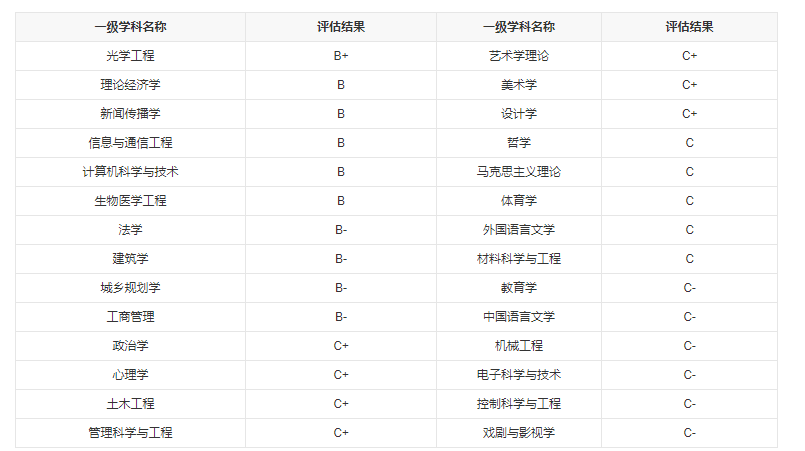 | 一级学科名称 | 评估结果 | 一级学科名称 | 评估结果 |
|---|---|---|---|
| 光学工程 | B+ | 艺术学理论 | C+ |
| 理论经济学 | B | 美术学 | C+ |
| 新闻传播学 | B | 设计学 | C+ |
| 信息与通信工程 | B | 哲学 | C |
| 计算机科学与技术 | B | 马克思主义理论 | C |
| 生物医学工程 | B | 体育学 | C |
| 法学 | B- | 外国语言文学 | C |
| 建筑学 | B- | 材料科学与工程 | C |
| 城乡规划学 | B- | 教育学 | C- |
| 工商管理 | B- | 中国语言文学 | C- |
| 政治学 | C+ | 机械工程 | C- |
| 心理学 | C+ | 电子科学与技术 | C- |
| 土木工程 | C+ | 控制科学与工程 | C- |
| 管理科学与工程 | C+ | 戏剧与影视学 | C- |